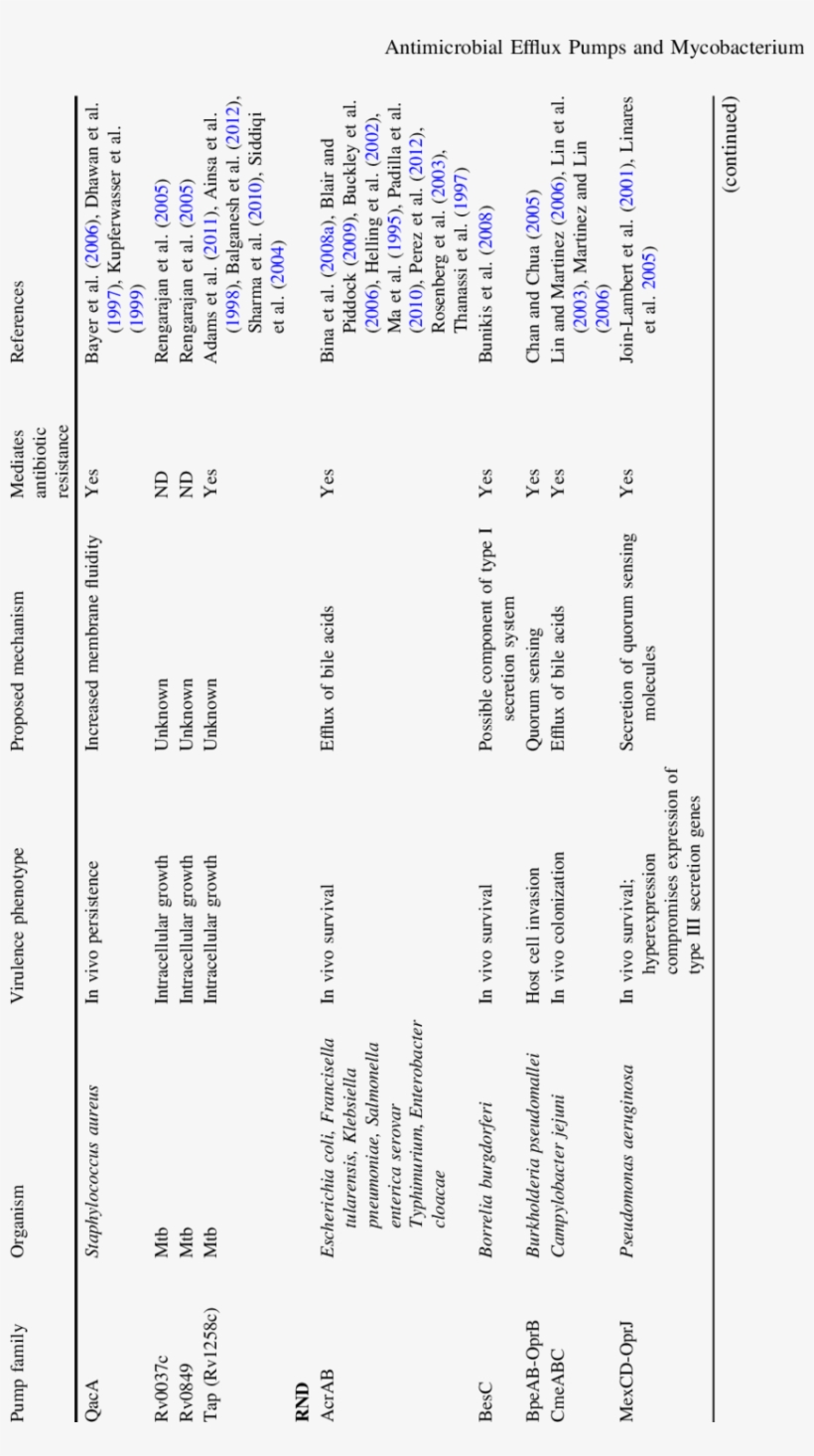 Antimicrobial Efflux Pumps and Mycobacterium

| Pump family | Organism | Virulence phenotype | Proposed mechanism | Mediates antibiotic resistance | References |
|---|---|---|---|---|---|
| QacA | Staphylococcus aureus | In vivo persistence | Increased membrane fluidity | Yes | Bayer et al. (2006), Dhawan et al. (1997), Kupferwasser et al. (1999) |
| Rv0037c | Mtb | Intracellular growth | Unknown | ND | Rengarajan et al. (2005) |
| Rv0849 | Mtb | Intracellular growth | Unknown | ND | Rengarajan et al. (2005) |
| Tap (Rv1258c) | Mtb | Intracellular growth | Unknown | Yes | Adams et al. (2011), Ainsa et al. (1998), Balganesh et al. (2012), Sharma et al. (2010), Siddiqi et al. (2004) |
| RND | | | | | |
| AcrAB | Escherichia coli, Francisella tularensis, Klebsiella pneumoniae, Salmonella enterica serovar Typhimurium, Enterobacter cloacae | In vivo survival | Efflux of bile acids | Yes | Bina et al. (2008a), Blair and Piddock (2009), Buckley et al. (2006), Helling et al. (2002), Ma et al. (1995), Padilla et al. (2010), Perez et al. (2012), Rosenberg et al. (2003), Thanassi et al. (1997) |
| BesC | Borrelia burgdorferi | In vivo survival | Possible component of type I secretion system | Yes | Bunikis et al. (2008) |
| BpeAB-OprB | Burkholderia pseudomallei | Host cell invasion | Quorum sensing | Yes | Chan and Chua (2005) |
| CmeABC | Campylobacter jejuni | In vivo colonization | Efflux of bile acids | Yes | Lin and Martinez (2006), Lin et al. (2003), Martinez and Lin (2006) |
| MexCD-OprJ | Pseudomonas aeruginosa | In vivo survival; hyperexpression compromises expression of type III secretion genes | Secretion of quorum sensing molecules | Yes | Join-Lambert et al. (2001), Linares et al. 2005) |

(continued)